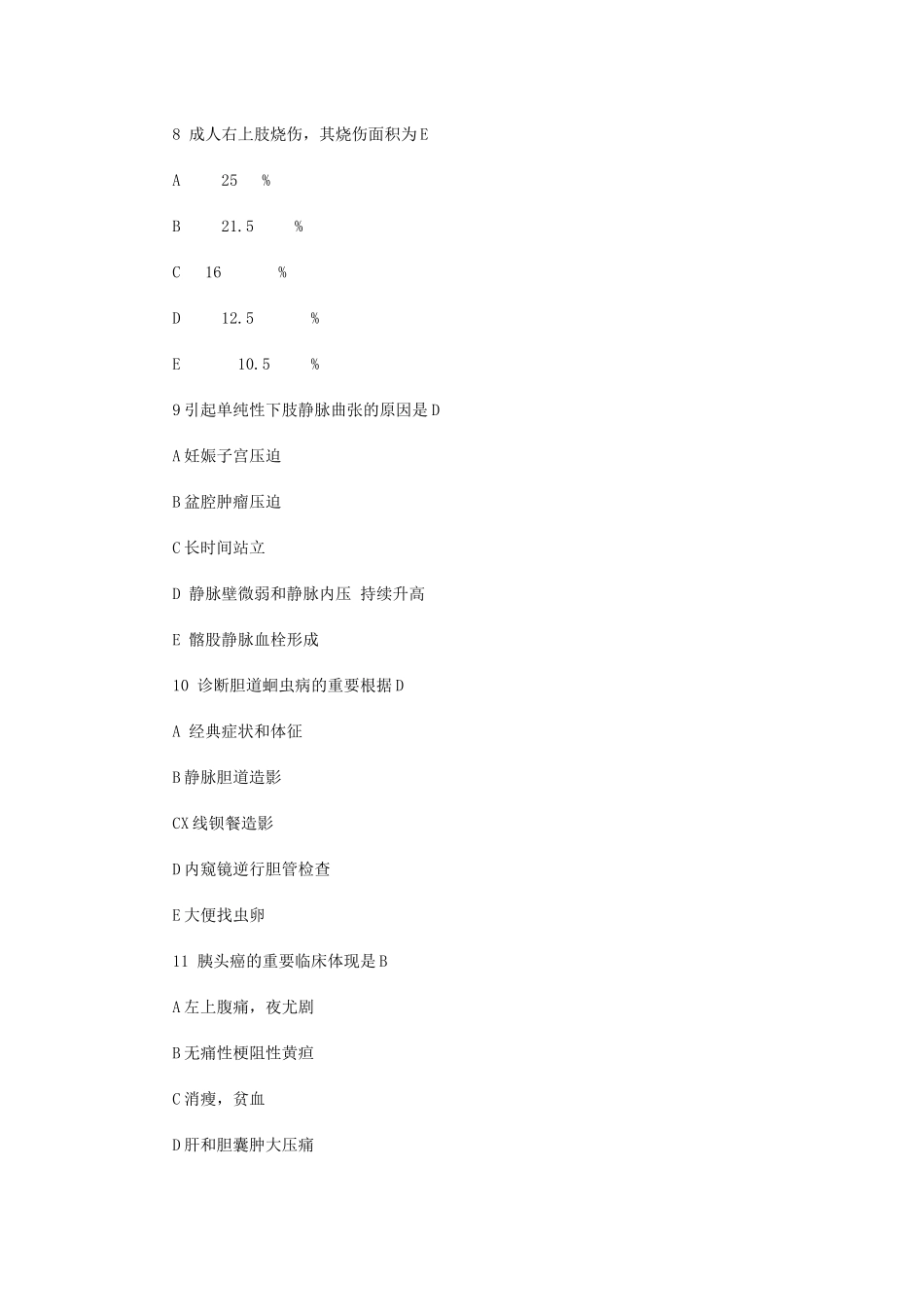 8 成人右上肢烧伤，其烧伤面积为E

A 25 %

B 21.5 %

C 16 %

D 12.5 %

E 10.5 %

9引起单纯性下肢静脉曲张的原因是D

A妊娠子宫压迫

B盆腔肿瘤压迫

C长时间站立

D 静脉壁微弱和静脉内压 持续升高

E 髂股静脉血栓形成

10 诊断胆道蛔虫病的重要根据D

A 经典症状和体征

B静脉胆道造影

CX线钡餐造影

D内窥镜逆行胆管检查

E大便找虫卵

11 胰头癌的重要临床体现是B

A左上腹痛，夜尤剧

B无痛性梗阻性黄疸

C消瘦，贫血

D肝和胆囊肿大压痛